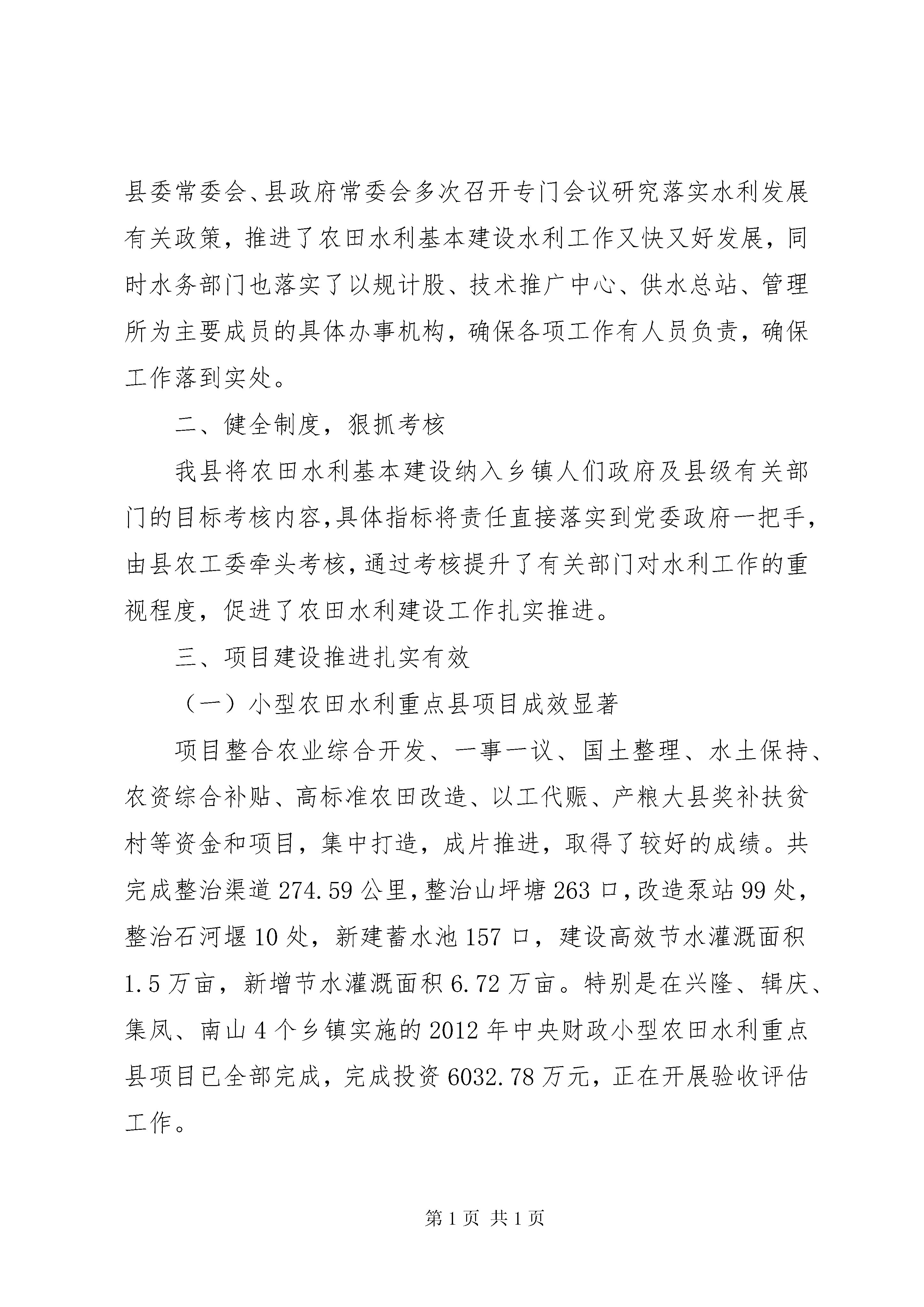 县委常委会、县政府常委会多次召开专门会议研究落实水利发展有关政策，推进了农田水利基本建设水利工作又快又好发展，同时水务部门也落实了以规计股、技术推广中心、供水总站、管理所为主要成员的具体办事机构，确保各项工作有人员负责，确保工作落到实处。

二、健全制度，狠抓考核

我县将农田水利基本建设纳入乡镇人们政府及县级有关部门的目标考核内容，具体指标将责任直接落实到党委政府一把手，由县农工委牵头考核，通过考核提升了有关部门对水利工作的重视程度，促进了农田水利建设工作扎实推进。

三、项目建设推进扎实有效

（一）小型农田水利重点县项目成效显著

项目整合农业综合开发、一事一议、国土整理、水土保持、农资综合补贴、高标准农田改造、以工代赈、产粮大县奖补扶贫村等资金和项目，集中打造，成片推进，取得了较好的成绩。共完成整治渠道274.59公里，整治山坪塘263口，改造泵站99处，整治石河堰10处，新建蓄水池157口，建设高效节水灌溉面积1.5万亩，新增节水灌溉面积6.72万亩。特别是在兴隆、辑庆、集凤、南山4个乡镇实施的2012年中央财政小型农田水利重点县项目已全部完成，完成投资6032.78万元，正在开展验收评估工作。

第1页 共1页